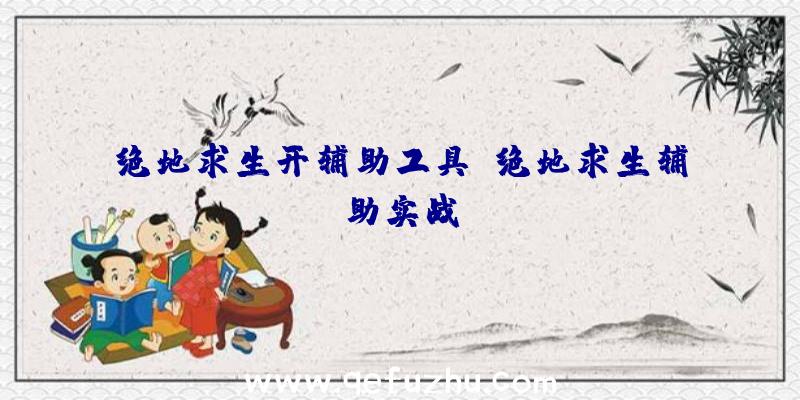 绝地求生开辅助工具 绝地求生辅助实战

www.qefuzhu.com